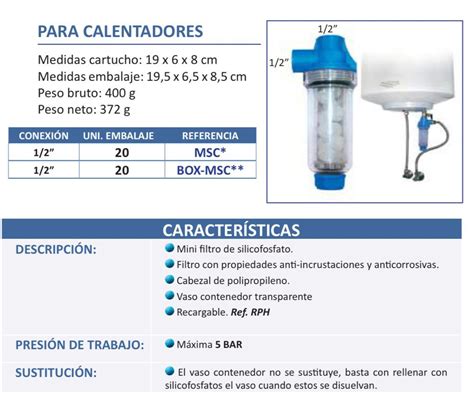 PARA CALENTADORES

Medidas cartucho: 19 x 6 x 8 cm
Medidas embalaje: 19,5 x 6,5 x 8,5 cm
Peso bruto: 400 g
Peso neto: 372 g

| CONEXIÓN | UNI. EMBALAJE | REFERENCIA |
|---|---|---|
| 1/2" | 20 | MSC* |
| 1/2" | 20 | BOX-MSC** |

1/2"
1/2"

CARACTERÍSTICAS

DESCRIPCIÓN:
Mini filtro de silicofosfato.
Filtro con propiedades anti-incrustaciones y anticorrosivas.
Cabezal de polipropileno.
Vaso contenedor transparente
Recargable. Ref. RPH

PRESIÓN DE TRABAJO:
Máxima 5 BAR

SUSTITUCIÓN:
El vaso contenedor no se sustituye, basta con rellenar con silicofosfatos el vaso cuando estos se disuelvan.